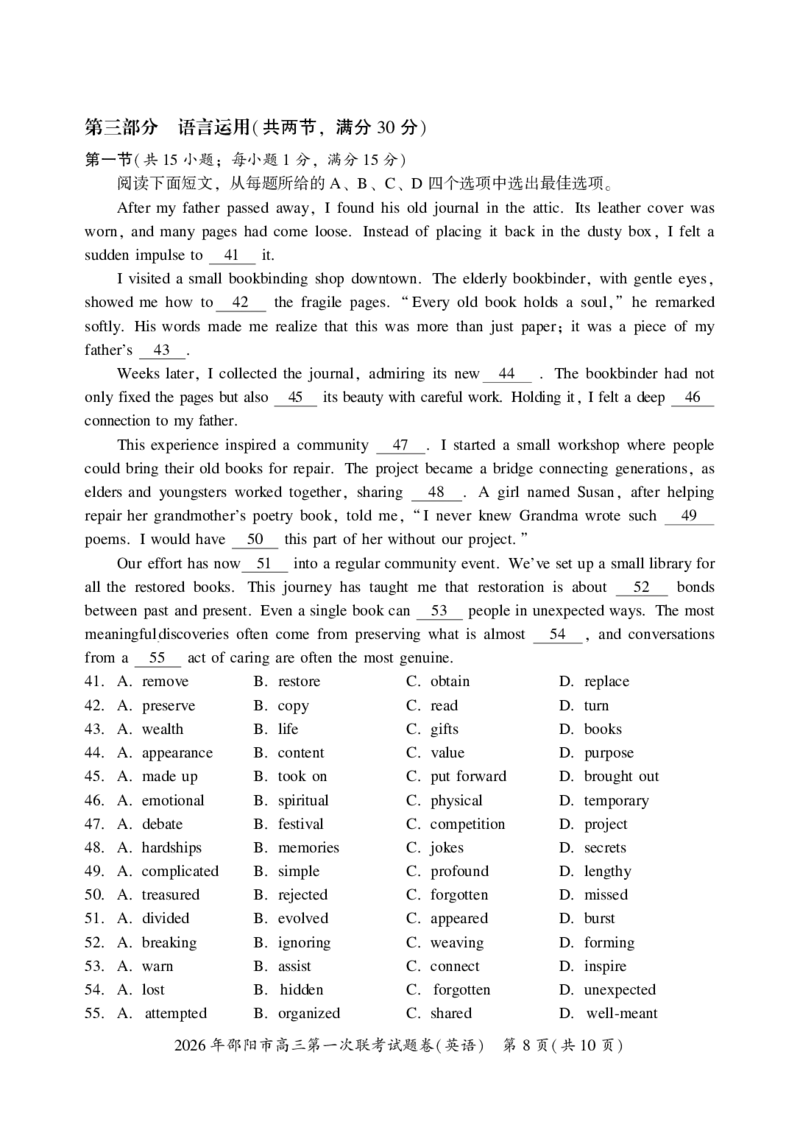 第三部分 语言运用(共两节，满分30分)

第一节(共15小题；每小题1分，满分15分)

阅读下面短文，从每题所给的A、B、C、D四个选项中选出最佳选项。

After my father passed away, I found his old journal in the attic. Its leather cover was worn, and many pages had come loose. Instead of placing it back in the dusty box, I felt a sudden impulse to __41__ it.

I visited a small bookbinding shop downtown. The elderly bookbinder, with gentle eyes, showed me how to __42__ the fragile pages. "Every old book holds a soul," he remarked softly. His words made me realize that this was more than just paper; it was a piece of my father's __43__.

Weeks later, I collected the journal, admiring its new __44__ . The bookbinder had not only fixed the pages but also __45__ its beauty with careful work. Holding it, I felt a deep __46__ connection to my father.

This experience inspired a community __47__. I started a small workshop where people could bring their old books for repair. The project became a bridge connecting generations, as elders and youngsters worked together, sharing __48__. A girl named Susan, after helping repair her grandmother's poetry book, told me, "I never knew Grandma wrote such __49__ poems. I would have __50__ this part of her without our project."

Our effort has now __51__ into a regular community event. We've set up a small library for all the restored books. This journey has taught me that restoration is about __52__ bonds between past and present. Even a single book can __53__ people in unexpected ways. The most meaningful discoveries often come from preserving what is almost __54__, and conversations from a __55__ act of caring are often the most genuine.

41. A. remove B. restore C. obtain D. replace
42. A. preserve B. copy C. read D. turn
43. A. wealth B. life C. gifts D. books
44. A. appearance B. content C. value D. purpose
45. A. made up B. took on C. put forward D. brought out
46. A. emotional B. spiritual C. physical D. temporary
47. A. debate B. festival C. competition D. project
48. A. hardships B. memories C. jokes D. secrets
49. A. complicated B. simple C. profound D. lengthy
50. A. treasured B. rejected C. forgotten D. missed
51. A. divided B. evolved C. appeared D. burst
52. A. breaking B. ignoring C. weaving D. forming
53. A. warn B. assist C. connect D. inspire
54. A. lost B. hidden C. forgotten D. unexpected
55. A. attempted B. organized C. shared D. well-meant

2026年邵阳市高三第一次联考试题卷(英语) 第8页(共10页)